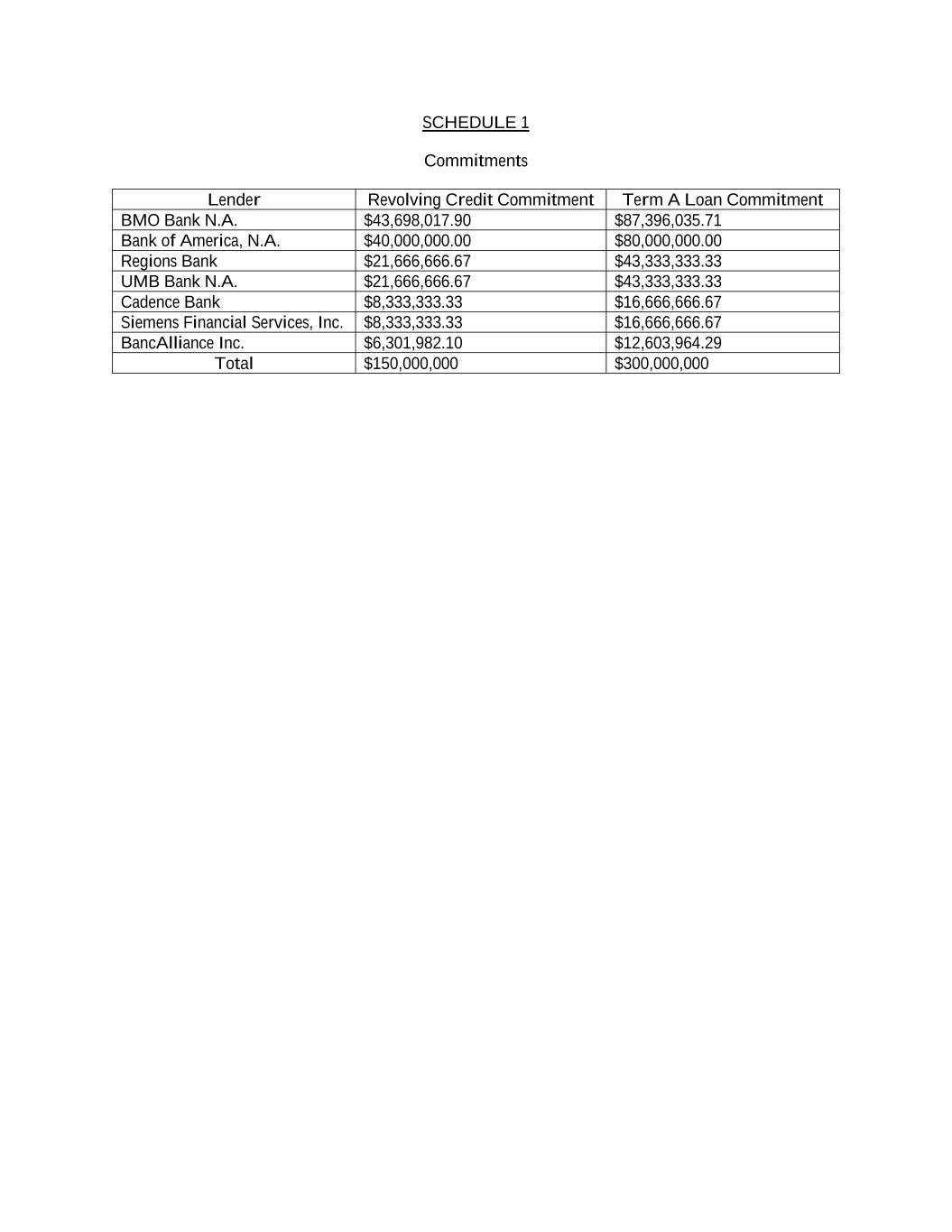 SCHEDULE 1

Commitments

| Lender | Revolving Credit Commitment | Term A Loan Commitment |
|---|---|---|
| BMO Bank N.A. | \$43,698,017.90 | \$87,396,035.71 |
| Bank of America, N.A. | \$40,000,000.00 | \$80,000,000.00 |
| Regions Bank | \$21,666,666.67 | \$43,333,333.33 |
| UMB Bank N.A. | \$21,666,666.67 | \$43,333,333.33 |
| Cadence Bank | \$8,333,333.33 | \$16,666,666.67 |
| Siemens Financial Services, Inc. | \$8,333,333.33 | \$16,666,666.67 |
| BancAlliance Inc. | \$6,301,982.10 | \$12,603,964.29 |
| Total | \$150,000,000 | \$300,000,000 |